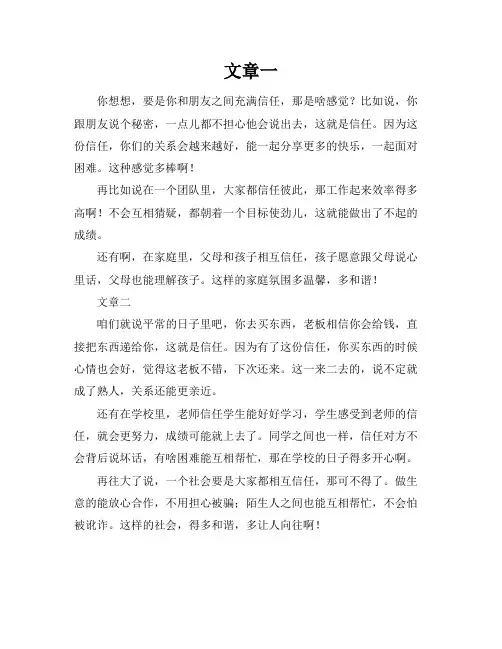 文章一

你想想，要是你和朋友之间充满信任，那是啥感觉？比如说，你跟朋友说个秘密，一点儿都不担心他会说出去，这就是信任。因为这份信任，你们的关系会越来越好，能一起分享更多的快乐，一起面对困难。这种感觉多棒啊！

再比如说在一个团队里，大家都信任彼此，那工作起来效率得多高啊！不会互相猜疑，都朝着一个目标使劲儿，这就能做出了不起的成绩。

还有啊，在家庭里，父母和孩子相互信任，孩子愿意跟父母说心里话，父母也能理解孩子。这样的家庭氛围多温馨，多和谐！

文章二

咱们就说平常的日子里吧，你去买东西，老板相信你会给钱，直接把东西递给你，这就是信任。因为有了这份信任，你买东西的时候心情也会好，觉得这老板不错，下次还来。这一来二去的，说不定就成了熟人，关系还能更亲近。

还有在学校里，老师信任学生能好好学习，学生感受到老师的信任，就会更努力，成绩可能就上去了。同学之间也一样，信任对方不会背后说坏话，有啥困难能互相帮忙，那在学校的日子得多开心啊。

再往大了说，一个社会要是大家都相互信任，那可不得了。做生意的能放心合作，不用担心被骗；陌生人之间也能互相帮忙，不会怕被讹诈。这样的社会，得多和谐，多让人向往啊！